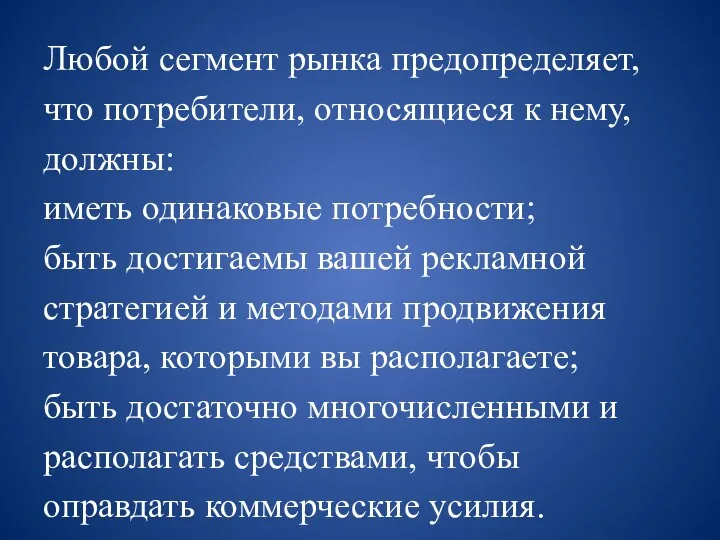 Любой сегмент рынка предопределяет, что потребители, относящиеся к нему, должны:
иметь одинаковые потребности;
быть достигаемы вашей рекламной стратегией и методами продвижения товара, которыми вы располагаете;
быть достаточно многочисленными и располагать средствами, чтобы оправдать коммерческие усилия.